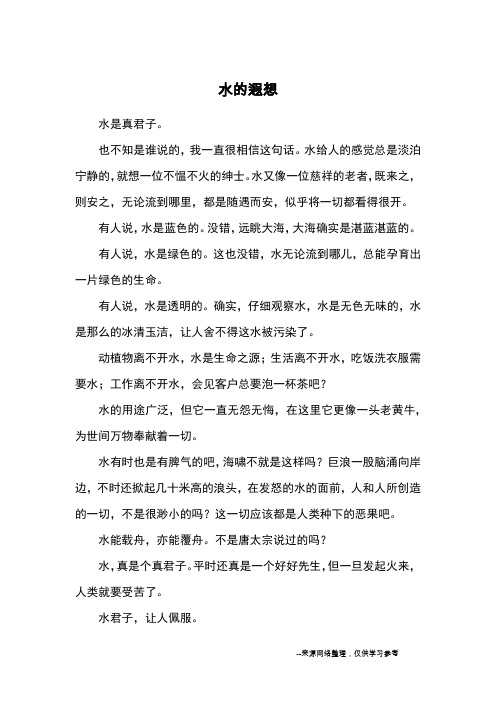 水的遐想

水是真君子。

也不知是谁说的，我一直很相信这句话。水给人的感觉总是淡泊宁静的，就想一位不愠不火的绅士。水又像一位慈祥的老者，既来之，则安之，无论流到哪里，都是随遇而安，似乎将一切都看得很开。

有人说，水是蓝色的。没错，远眺大海，大海确实是湛蓝湛蓝的。

有人说，水是绿色的。这也没错，水无论流到哪儿，总能孕育出一片绿色的生命。

有人说，水是透明的。确实，仔细观察水，水是无色无味的，水是那么的冰清玉洁，让人舍不得这水被污染了。

动植物离不开水，水是生命之源；生活离不开水，吃饭洗衣服需要水；工作离不开水，会见客户总要泡一杯茶吧？

水的用途广泛，但它一直无怨无悔，在这里它更像一头老黄牛，为世间万物奉献着一切。

水有时也是有脾气的吧，海啸不就是这样吗？巨浪一股脑涌向岸边，不时还掀起几十米高的浪头，在发怒的水的面前，人和人所创造的一切，不是很渺小的吗？这一切应该都是人类种下的恶果吧。

水能载舟，亦能覆舟。不是唐太宗说过的吗？

水，真是个真君子。平时还真是一个好好先生，但一旦发起火来，人类就要受苦了。

水君子，让人佩服。

--来源网络整理，仅供学习参考